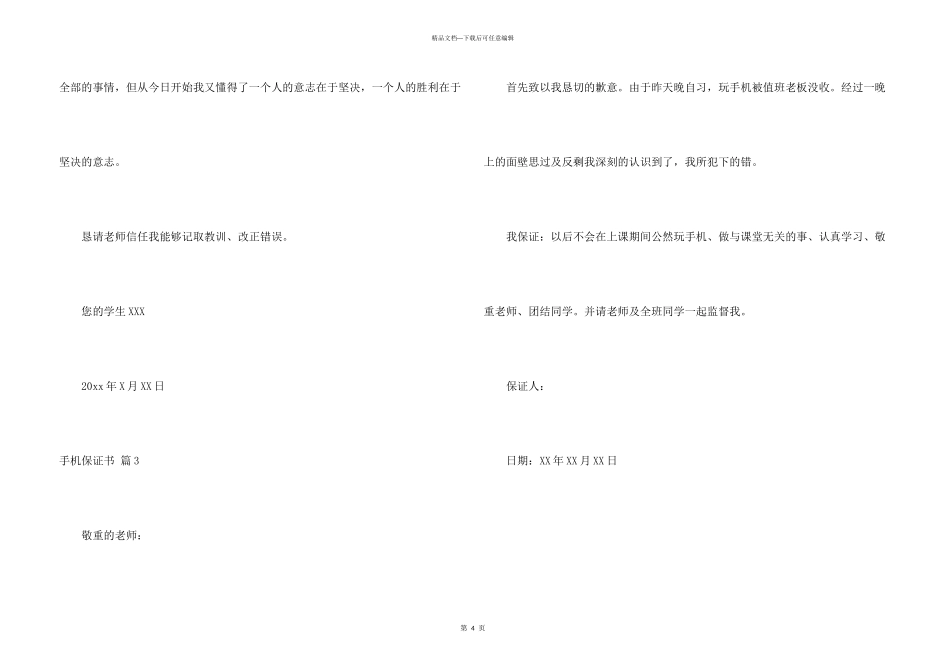 精品文档—下载后可任意编辑

全部的事情，但从今日开始我又懂得了一个人的意志在于坚决，一个人的胜利在于坚决的意志。

恳请老师信任我能够记取教训、改正错误。

您的学生 XXX

20xx 年 X 月 XX 日

手机保证书 篇 3

敬重的老师：

首先致以我恳切的歉意。由于昨天晚自习，玩手机被值班老板没收。经过一晚上的面壁思过及反剩我深刻的认识到了，我所犯下的错。

我保证：以后不会在上课期间公然玩手机、做与课堂无关的事、认真学习、敬重老师、团结同学。并请老师及全班同学一起监督我。

保证人：

日期：XX 年 XX 月 XX 日

第 4 页